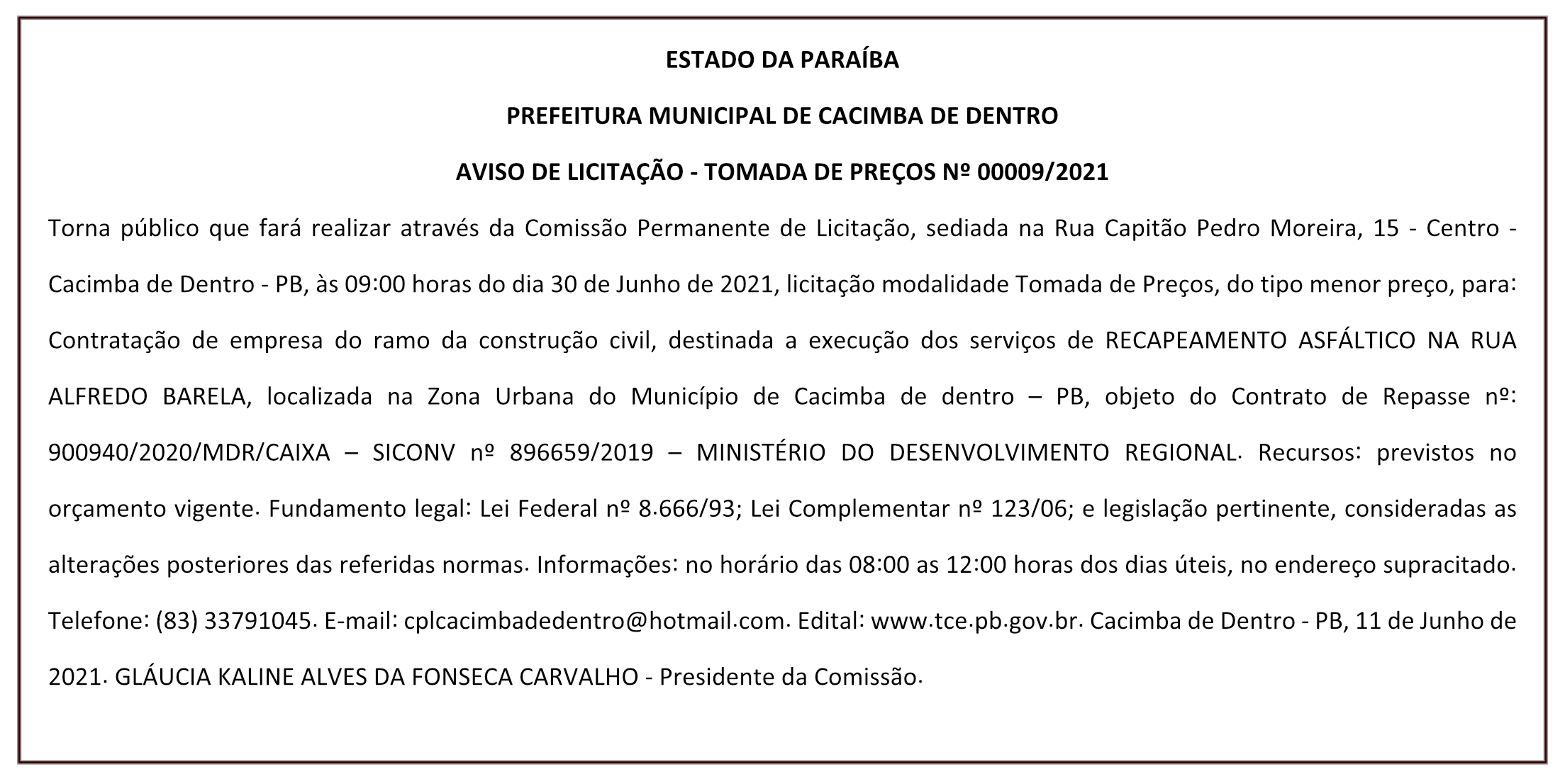 ESTADO DA PARAÍBA

PREFEITURA MUNICIPAL DE CACIMBA DE DENTRO

AVISO DE LICITAÇÃO - TOMADA DE PREÇOS Nº 00009/2021

Torna público que fará realizar através da Comissão Permanente de Licitação, sediada na Rua Capitão Pedro Moreira, 15 - Centro - Cacimba de Dentro - PB, às 09:00 horas do dia 30 de Junho de 2021, licitação modalidade Tomada de Preços, do tipo menor preço, para: Contratação de empresa do ramo da construção civil, destinada a execução dos serviços de RECAPEAMENTO ASFÁLTICO NA RUA ALFREDO BARELA, localizada na Zona Urbana do Município de Cacimba de dentro – PB, objeto do Contrato de Repasse nº: 900940/2020/MDR/CAIXA – SICONV nº 896659/2019 – MINISTÉRIO DO DESENVOLVIMENTO REGIONAL. Recursos: previstos no orçamento vigente. Fundamento legal: Lei Federal nº 8.666/93; Lei Complementar nº 123/06; e legislação pertinente, consideradas as alterações posteriores das referidas normas. Informações: no horário das 08:00 as 12:00 horas dos dias úteis, no endereço supracitado. Telefone: (83) 33791045. E-mail: cplcacimbadedentro@hotmail.com. Edital: www.tce.pb.gov.br. Cacimba de Dentro - PB, 11 de Junho de 2021. GLÁUCIA KALINE ALVES DA FONSECA CARVALHO - Presidente da Comissão.